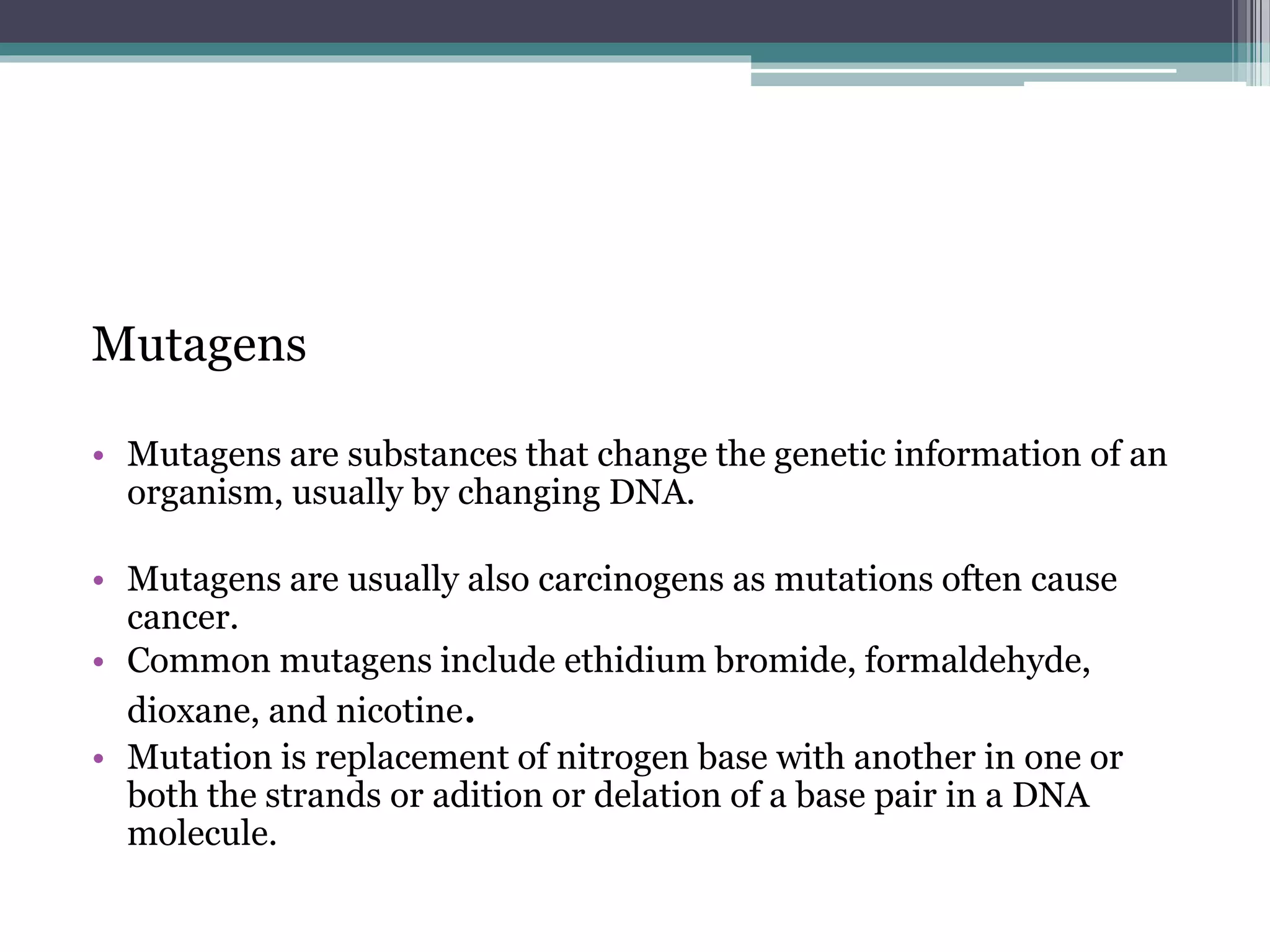 Mutagens

• Mutagens are substances that change the genetic information of an organism, usually by changing DNA.

• Mutagens are usually also carcinogens as mutations often cause cancer.
• Common mutagens include ethidium bromide, formaldehyde, dioxane, and nicotine.
• Mutation is replacement of nitrogen base with another in one or both the strands or adition or delation of a base pair in a DNA molecule.